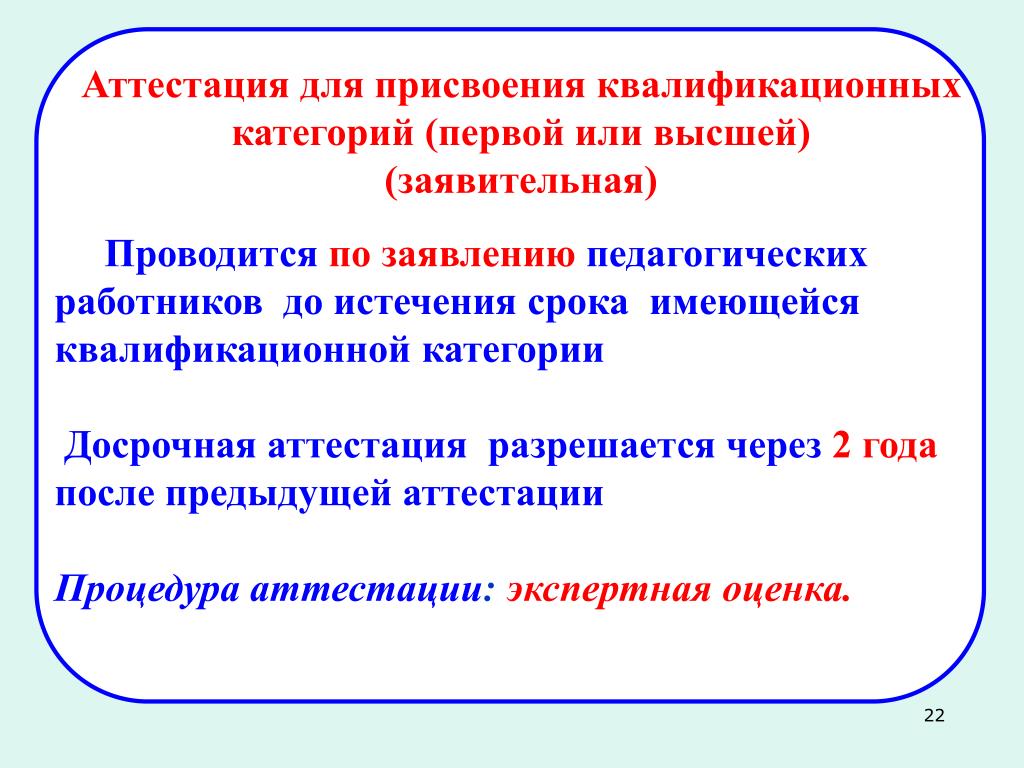 Аттестация для присвоения квалификационных категорий (первой или высшей)
(заявительная)

Проводится по заявлению педагогических работников до истечения срока имеющейся квалификационной категории

Досрочная аттестация разрешается через 2 года после предыдущей аттестации

Процедура аттестации: экспертная оценка.

22